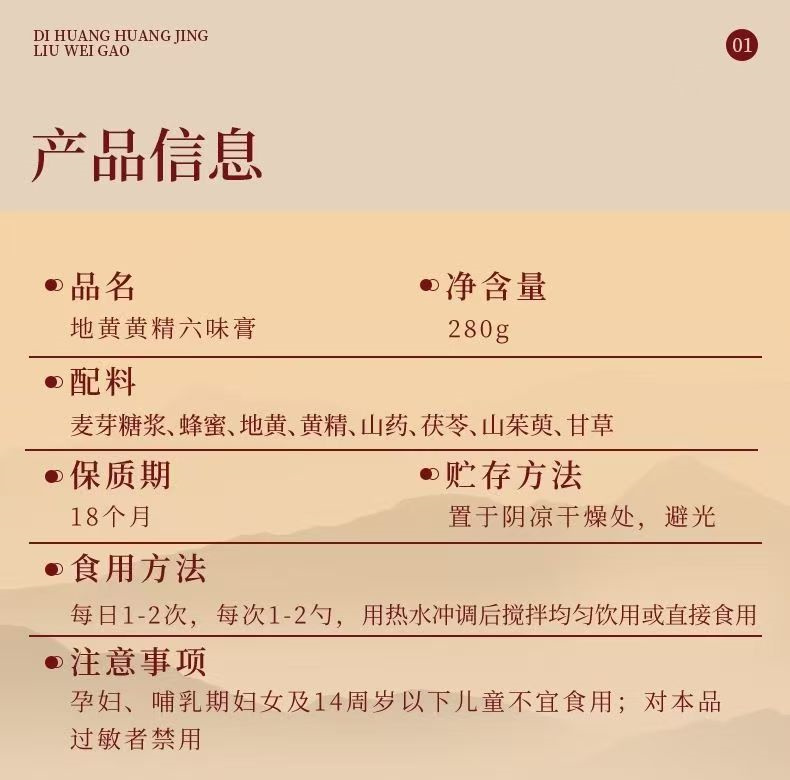 DI HUANG HUANG JING
LIU WEI GAO

01

产品信息

• 品名
地黄黄精六味膏

• 净含量
280g

• 配料
麦芽糖浆、蜂蜜、地黄、黄精、山药、茯苓、山茱萸、甘草

• 保质期
18个月

• 贮存方法
置于阴凉干燥处，避光

• 食用方法
每日1-2次，每次1-2勺，用热水冲调后搅拌均匀饮用或直接食用

• 注意事项
孕妇、哺乳期妇女及14周岁以下儿童不宜食用；对本品过敏者禁用